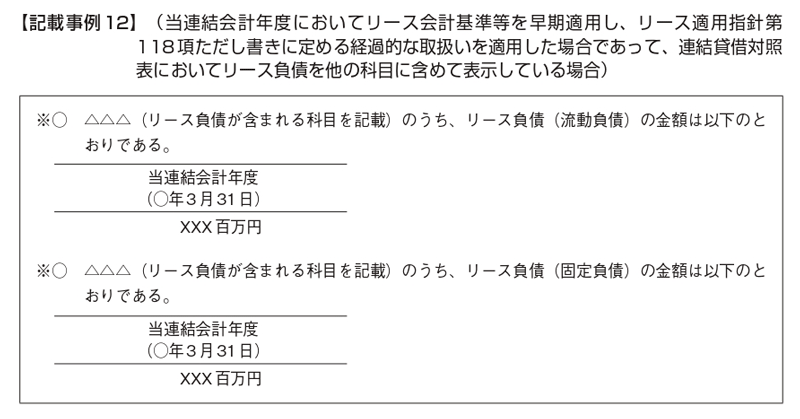 【記載事例12】（当連結会計年度においてリース会計基準等を早期適用し、リース適用指針第118項ただし書きに定める経過的な取扱いを適用した場合であって、連結貸借対照表においてリース負債を他の科目に含めて表示している場合）

※○ △△△（リース負債が含まれる科目を記載）のうち、リース負債（流動負債）の金額は以下のとおりである。

当連結会計年度
（○年3月31日）
XXX百万円

※○ △△△（リース負債が含まれる科目を記載）のうち、リース負債（固定負債）の金額は以下のとおりである。

当連結会計年度
（○年3月31日）
XXX百万円